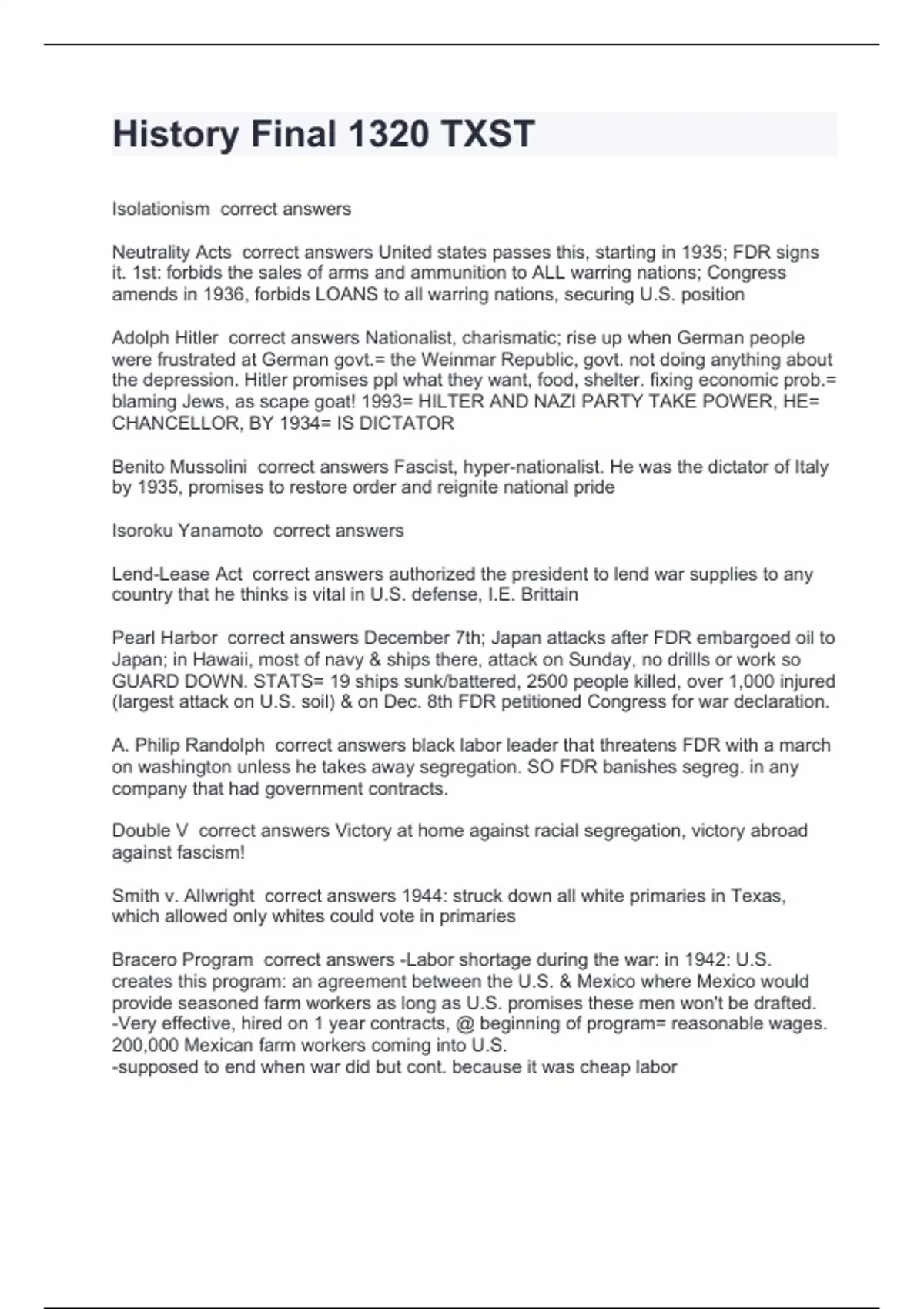 History Final 1320 TXST

Isolationism  correct answers

Neutrality Acts  correct answers United states passes this, starting in 1935; FDR signs it. 1st: forbids the sales of arms and ammunition to ALL warring nations; Congress amends in 1936, forbids LOANS to all warring nations, securing U.S. position

Adolph Hitler  correct answers Nationalist, charismatic; rise up when German people were frustrated at German govt.= the Weinmar Republic, govt. not doing anything about the depression. Hitler promises ppl what they want, food, shelter. fixing economic prob.= blaming Jews, as scape goat! 1993= HILTER AND NAZI PARTY TAKE POWER, HE= CHANCELLOR, BY 1934= IS DICTATOR

Benito Mussolini  correct answers Fascist, hyper-nationalist. He was the dictator of Italy by 1935, promises to restore order and reignite national pride

Isoroku Yanamoto  correct answers

Lend-Lease Act  correct answers authorized the president to lend war supplies to any country that he thinks is vital in U.S. defense, I.E. Brittain

Pearl Harbor  correct answers December 7th; Japan attacks after FDR embargoed oil to Japan; in Hawaii, most of navy & ships there, attack on Sunday, no drillls or work so GUARD DOWN. STATS= 19 ships sunk/battered, 2500 people killed, over 1,000 injured (largest attack on U.S. soil) & on Dec. 8th FDR petitioned Congress for war declaration.

A. Philip Randolph  correct answers black labor leader that threatens FDR with a march on washington unless he takes away segregation. SO FDR banishes segreg. in any company that had government contracts.

Double V  correct answers Victory at home against racial segregation, victory abroad against fascism!

Smith v. Allwright  correct answers 1944: struck down all white primaries in Texas, which allowed only whites could vote in primaries

Bracero Program  correct answers -Labor shortage during the war: in 1942: U.S. creates this program: an agreement between the U.S. & Mexico where Mexico would provide seasoned farm workers as long as U.S. promises these men won't be drafted.
-Very effective, hired on 1 year contracts, @ beginning of program= reasonable wages. 200,000 Mexican farm workers coming into U.S.
-supposed to end when war did but cont. because it was cheap labor